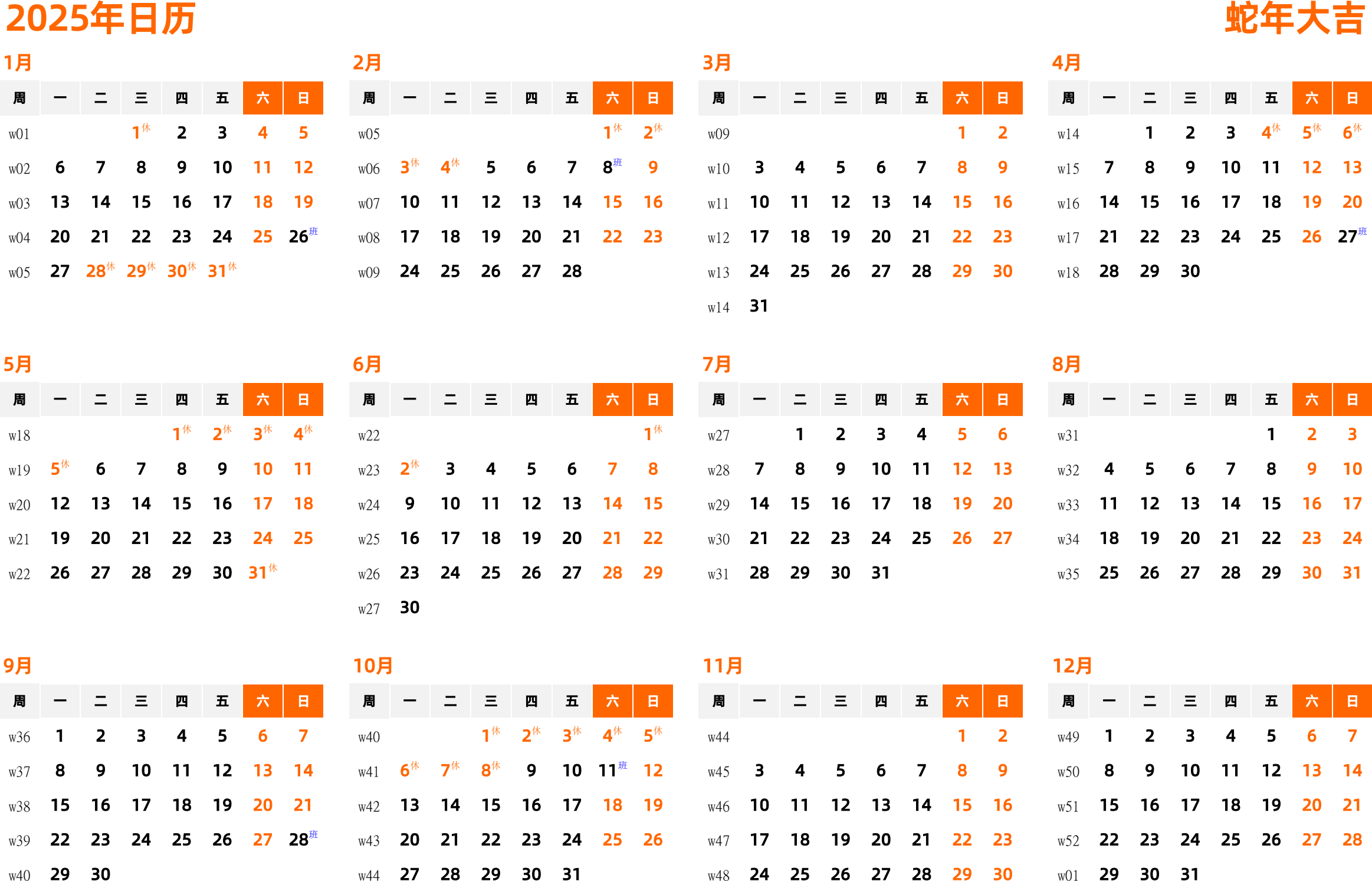 2025年日历

蛇年大吉

1月

| 周 | 一 | 二 | 三 | 四 | 五 | 六 | 日 |
|---|---|---|---|---|---|---|---|
| w01 | | | 1休 | 2 | 3 | 4 | 5 |
| w02 | 6 | 7 | 8 | 9 | 10 | 11 | 12 |
| w03 | 13 | 14 | 15 | 16 | 17 | 18 | 19 |
| w04 | 20 | 21 | 22 | 23 | 24 | 25 | 26班 |
| w05 | 27 | 28休 | 29休 | 30休 | 31休 | | |

2月

| 周 | 一 | 二 | 三 | 四 | 五 | 六 | 日 |
|---|---|---|---|---|---|---|---|
| w05 | | | | | | 1休 | 2休 |
| w06 | 3休 | 4休 | 5 | 6 | 7 | 8班 | 9 |
| w07 | 10 | 11 | 12 | 13 | 14 | 15 | 16 |
| w08 | 17 | 18 | 19 | 20 | 21 | 22 | 23 |
| w09 | 24 | 25 | 26 | 27 | 28 | | |

3月

| 周 | 一 | 二 | 三 | 四 | 五 | 六 | 日 |
|---|---|---|---|---|---|---|---|
| w09 | | | | | | 1 | 2 |
| w10 | 3 | 4 | 5 | 6 | 7 | 8 | 9 |
| w11 | 10 | 11 | 12 | 13 | 14 | 15 | 16 |
| w12 | 17 | 18 | 19 | 20 | 21 | 22 | 23 |
| w13 | 24 | 25 | 26 | 27 | 28 | 29 | 30 |
| w14 | 31 | | | | | | |

4月

| 周 | 一 | 二 | 三 | 四 | 五 | 六 | 日 |
|---|---|---|---|---|---|---|---|
| w14 | | 1 | 2 | 3 | 4休 | 5休 | 6休 |
| w15 | 7 | 8 | 9 | 10 | 11 | 12 | 13 |
| w16 | 14 | 15 | 16 | 17 | 18 | 19 | 20 |
| w17 | 21 | 22 | 23 | 24 | 25 | 26 | 27班 |
| w18 | 28 | 29 | 30 | | | | |

5月

| 周 | 一 | 二 | 三 | 四 | 五 | 六 | 日 |
|---|---|---|---|---|---|---|---|
| w18 | | | | 1休 | 2休 | 3休 | 4休 |
| w19 | 5休 | 6 | 7 | 8 | 9 | 10 | 11 |
| w20 | 12 | 13 | 14 | 15 | 16 | 17 | 18 |
| w21 | 19 | 20 | 21 | 22 | 23 | 24 | 25 |
| w22 | 26 | 27 | 28 | 29 | 30 | 31休 | |

6月

| 周 | 一 | 二 | 三 | 四 | 五 | 六 | 日 |
|---|---|---|---|---|---|---|---|
| w22 | | | | | | | 1休 |
| w23 | 2休 | 3 | 4 | 5 | 6 | 7 | 8 |
| w24 | 9 | 10 | 11 | 12 | 13 | 14 | 15 |
| w25 | 16 | 17 | 18 | 19 | 20 | 21 | 22 |
| w26 | 23 | 24 | 25 | 26 | 27 | 28 | 29 |
| w27 | 30 | | | | | | |

7月

| 周 | 一 | 二 | 三 | 四 | 五 | 六 | 日 |
|---|---|---|---|---|---|---|---|
| w27 | | 1 | 2 | 3 | 4 | 5 | 6 |
| w28 | 7 | 8 | 9 | 10 | 11 | 12 | 13 |
| w29 | 14 | 15 | 16 | 17 | 18 | 19 | 20 |
| w30 | 21 | 22 | 23 | 24 | 25 | 26 | 27 |
| w31 | 28 | 29 | 30 | 31 | | | |

8月

| 周 | 一 | 二 | 三 | 四 | 五 | 六 | 日 |
|---|---|---|---|---|---|---|---|
| w31 | | | | | 1 | 2 | 3 |
| w32 | 4 | 5 | 6 | 7 | 8 | 9 | 10 |
| w33 | 11 | 12 | 13 | 14 | 15 | 16 | 17 |
| w34 | 18 | 19 | 20 | 21 | 22 | 23 | 24 |
| w35 | 25 | 26 | 27 | 28 | 29 | 30 | 31 |

9月

| 周 | 一 | 二 | 三 | 四 | 五 | 六 | 日 |
|---|---|---|---|---|---|---|---|
| w36 | 1 | 2 | 3 | 4 | 5 | 6 | 7 |
| w37 | 8 | 9 | 10 | 11 | 12 | 13 | 14 |
| w38 | 15 | 16 | 17 | 18 | 19 | 20 | 21 |
| w39 | 22 | 23 | 24 | 25 | 26 | 27 | 28班 |
| w40 | 29 | 30 | | | | | |

10月

| 周 | 一 | 二 | 三 | 四 | 五 | 六 | 日 |
|---|---|---|---|---|---|---|---|
| w40 | | | 1休 | 2休 | 3休 | 4休 | 5休 |
| w41 | 6休 | 7休 | 8休 | 9 | 10 | 11班 | 12 |
| w42 | 13 | 14 | 15 | 16 | 17 | 18 | 19 |
| w43 | 20 | 21 | 22 | 23 | 24 | 25 | 26 |
| w44 | 27 | 28 | 29 | 30 | 31 | | |

11月

| 周 | 一 | 二 | 三 | 四 | 五 | 六 | 日 |
|---|---|---|---|---|---|---|---|
| w44 | | | | | | 1 | 2 |
| w45 | 3 | 4 | 5 | 6 | 7 | 8 | 9 |
| w46 | 10 | 11 | 12 | 13 | 14 | 15 | 16 |
| w47 | 17 | 18 | 19 | 20 | 21 | 22 | 23 |
| w48 | 24 | 25 | 26 | 27 | 28 | 29 | 30 |

12月

| 周 | 一 | 二 | 三 | 四 | 五 | 六 | 日 |
|---|---|---|---|---|---|---|---|
| w49 | 1 | 2 | 3 | 4 | 5 | 6 | 7 |
| w50 | 8 | 9 | 10 | 11 | 12 | 13 | 14 |
| w51 | 15 | 16 | 17 | 18 | 19 | 20 | 21 |
| w52 | 22 | 23 | 24 | 25 | 26 | 27 | 28 |
| w01 | 29 | 30 | 31 | | | | |